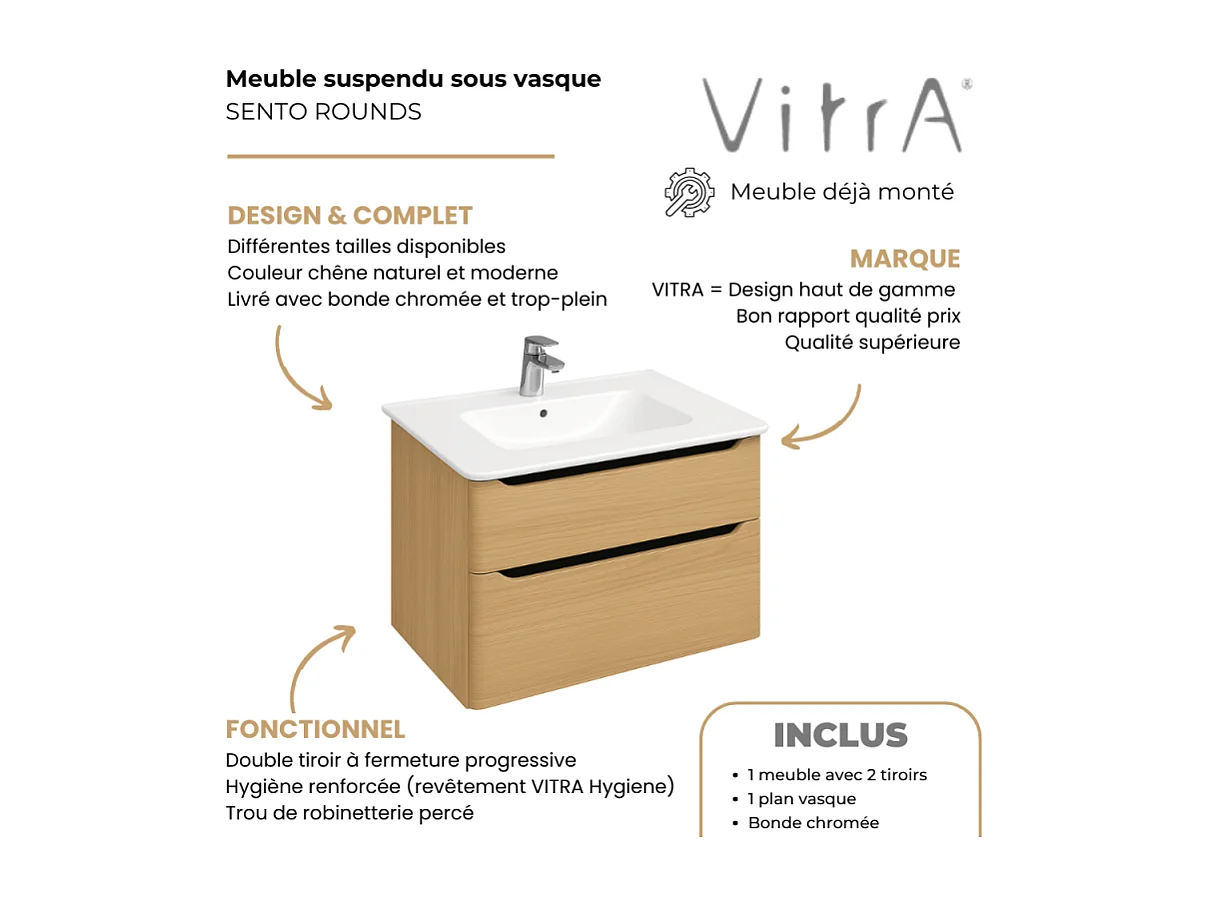 Meuble suspendu sous vasque
SENTO ROUNDS

VitrA®

Meuble déjà monté

DESIGN & COMPLET
Différentes tailles disponibles
Couleur chêne naturel et moderne
Livré avec bonde chromée et trop-plein

MARQUE
VITRA = Design haut de gamme
Bon rapport qualité prix
Qualité supérieure

FONCTIONNEL
Double tiroir à fermeture progressive
Hygiène renforcée (revêtement VITRA Hygiene)
Trou de robinetterie percé

INCLUS
• 1 meuble avec 2 tiroirs
• 1 plan vasque
• Bonde chromée